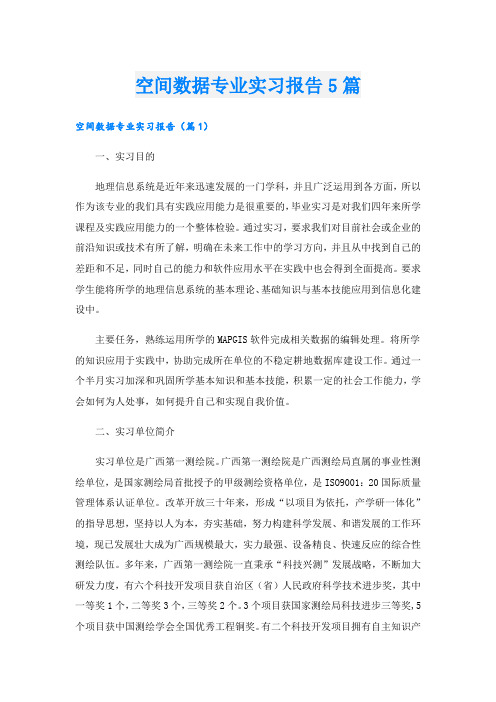 空间数据专业实习报告5篇

空间数据专业实习报告（篇1）

一、实习目的

地理信息系统是近年来迅速发展的一门学科，并且广泛运用到各方面，所以作为该专业的我们具有实践应用能力是很重要的，毕业实习是对我们四年来所学课程及实践应用能力的一个整体检验。通过实习，要求我们对目前社会或企业的前沿知识或技术有所了解，明确在未来工作中的学习方向，并且从中找到自己的差距和不足，同时自己的能力和软件应用水平在实践中也会得到全面提高。要求学生能将所学的地理信息系统的基本理论、基础知识与基本技能应用到信息化建设中。

主要任务，熟练运用所学的MAPGIS软件完成相关数据的编辑处理。将所学的知识应用于实践中，协助完成所在单位的不稳定耕地数据库建设工作。通过一个半月实习加深和巩固所学基本知识和基本技能，积累一定的社会工作能力，学会如何为人处事，如何提升自己和实现自我价值。

二、实习单位简介

实习单位是广西第一测绘院。广西第一测绘院是广西测绘局直属的事业性测绘单位，是国家测绘局首批授予的甲级测绘资格单位，是ISO9001：20国际质量管理体系认证单位。改革开放三十年来，形成“以项目为依托，产学研一体化”的指导思想，坚持以人为本，夯实基础，努力构建科学发展、和谐发展的工作环境，现已发展壮大成为广西规模最大，实力最强、设备精良、快速反应的综合性测绘队伍。多年来，广西第一测绘院一直秉承“科技兴测”发展战略，不断加大研发力度，有六个科技开发项目获自治区（省）人民政府科学技术进步奖，其中一等奖1个，二等奖3个，三等奖2个。3个项目获国家测绘局科技进步三等奖，5个项目获中国测绘学会全国优秀工程铜奖。有二个科技开发项目拥有自主知识产